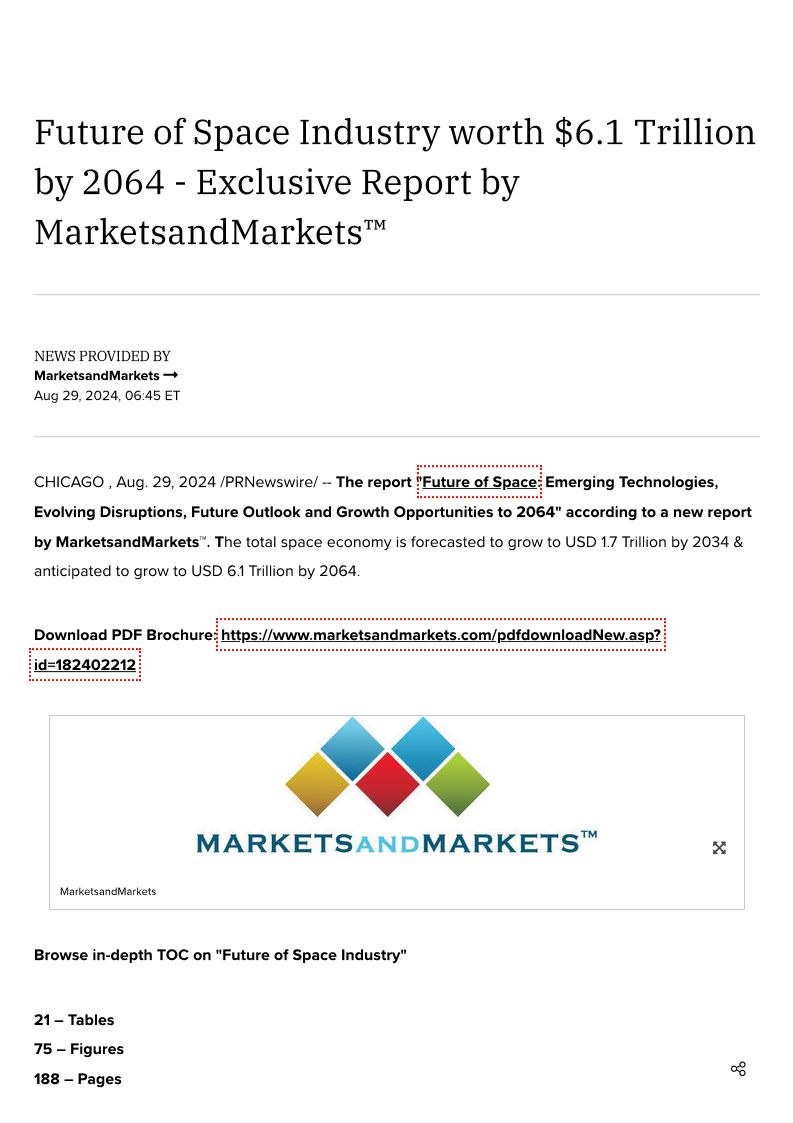 Future of Space Industry worth $6.1 Trillion by 2064 - Exclusive Report by MarketsandMarkets™

NEWS PROVIDED BY
MarketsandMarkets →
Aug 29, 2024, 06:45 ET

CHICAGO , Aug. 29, 2024 /PRNewswire/ -- The report "Future of Space: Emerging Technologies, Evolving Disruptions, Future Outlook and Growth Opportunities to 2064" according to a new report by MarketsandMarkets™. The total space economy is forecasted to grow to USD 1.7 Trillion by 2034 & anticipated to grow to USD 6.1 Trillion by 2064.

Download PDF Brochure: https://www.marketsandmarkets.com/pdfdownloadNew.asp?id=182402212

MARKETSANDMARKETS™

MarketsandMarkets

Browse in-depth TOC on "Future of Space Industry"

21 – Tables
75 – Figures
188 – Pages